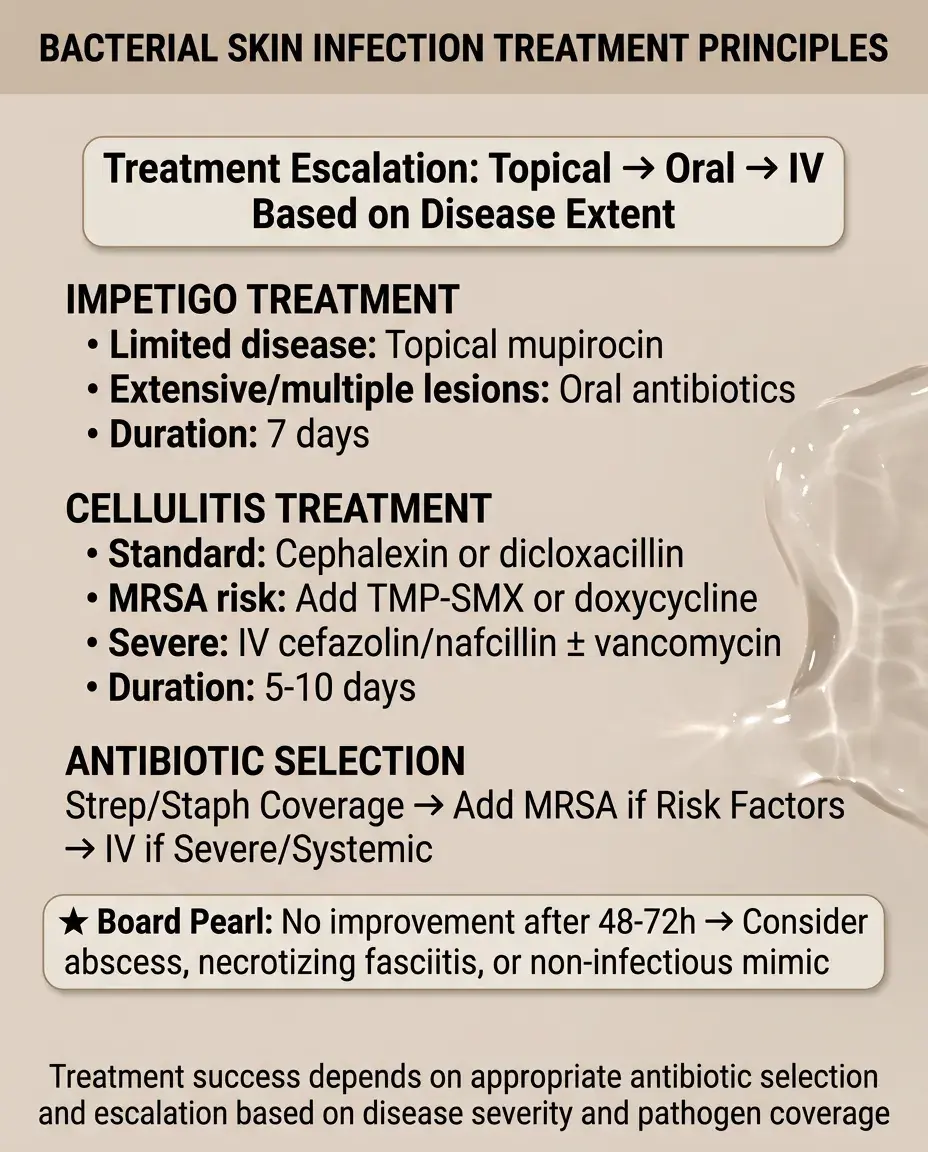 BACTERIAL SKIN INFECTION TREATMENT PRINCIPLES

Treatment Escalation: Topical → Oral → IV Based on Disease Extent

IMPETIGO TREATMENT
• Limited disease: Topical mupirocin
• Extensive/multiple lesions: Oral antibiotics
• Duration: 7 days

CELLULITIS TREATMENT
• Standard: Cephalexin or dicloxacillin
• MRSA risk: Add TMP-SMX or doxycycline
• Severe: IV cefazolin/nafcillin ± vancomycin
• Duration: 5-10 days

ANTIBIOTIC SELECTION
Strep/Staph Coverage → Add MRSA if Risk Factors → IV if Severe/Systemic

★ Board Pearl: No improvement after 48-72h → Consider abscess, necrotizing fasciitis, or non-infectious mimic

Treatment success depends on appropriate antibiotic selection and escalation based on disease severity and pathogen coverage